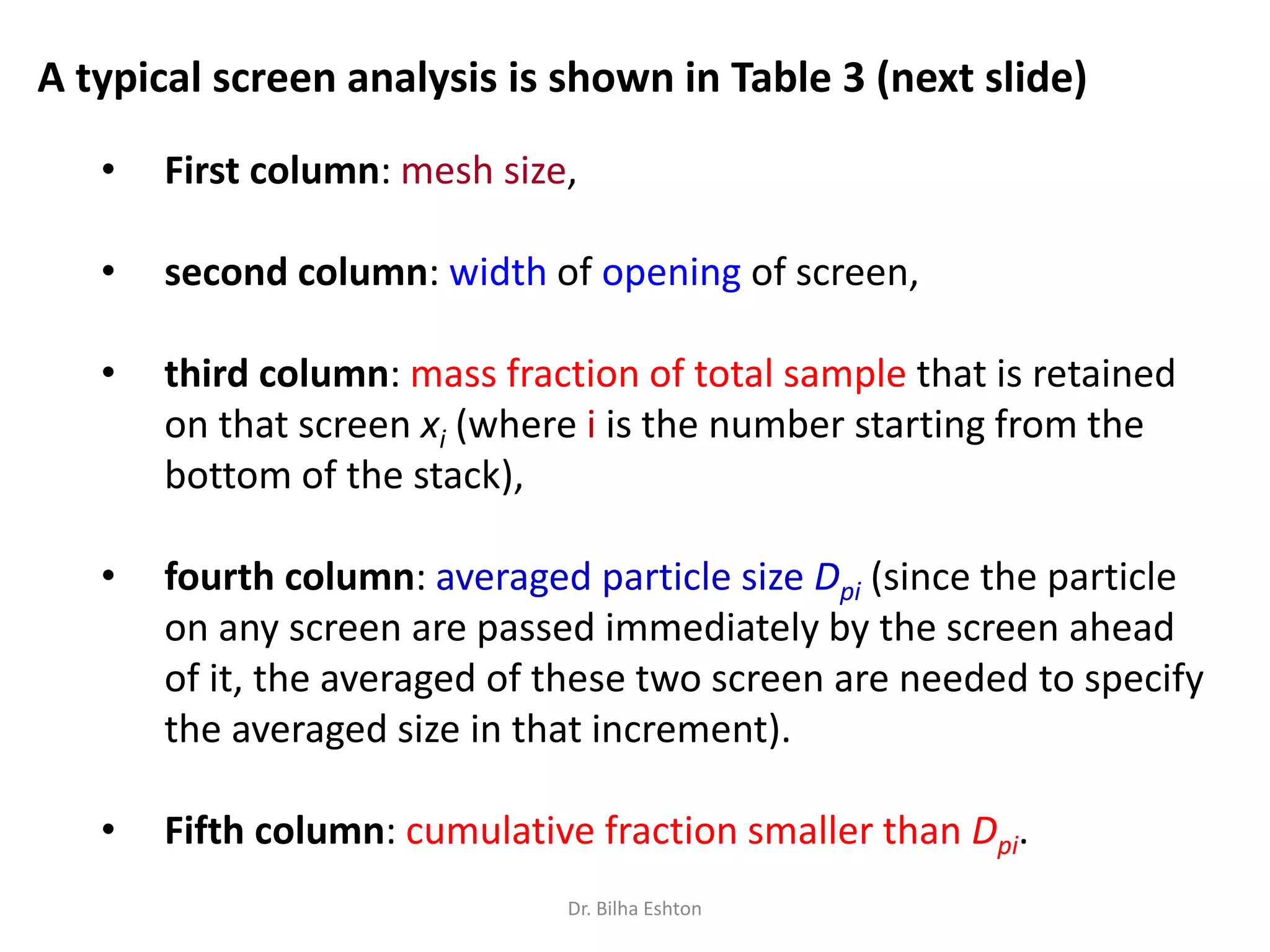 A typical screen analysis is shown in Table 3 (next slide)

• First column: mesh size,

• second column: width of opening of screen,

• third column: mass fraction of total sample that is retained on that screen $x_i$ (where i is the number starting from the bottom of the stack),

• fourth column: averaged particle size $D_{pi}$ (since the particle on any screen are passed immediately by the screen ahead of it, the averaged of these two screen are needed to specify the averaged size in that increment).

• Fifth column: cumulative fraction smaller than $D_{pi}$.

Dr. Bilha Eshton